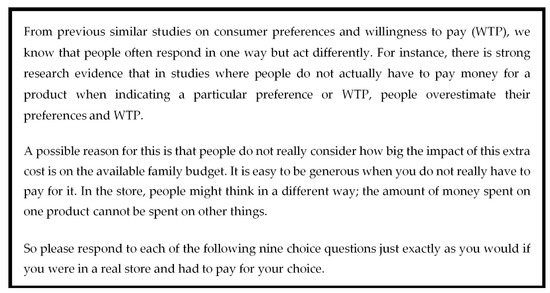 From previous similar studies on consumer preferences and willingness to pay (WTP), we know that people often respond in one way but act differently. For instance, there is strong research evidence that in studies where people do not actually have to pay money for a product when indicating a particular preference or WTP, people overestimate their preferences and WTP.

A possible reason for this is that people do not really consider how big the impact of this extra cost is on the available family budget. It is easy to be generous when you do not really have to pay for it. In the store, people might think in a different way; the amount of money spent on one product cannot be spent on other things.

So please respond to each of the following nine choice questions just exactly as you would if you were in a real store and had to pay for your choice.